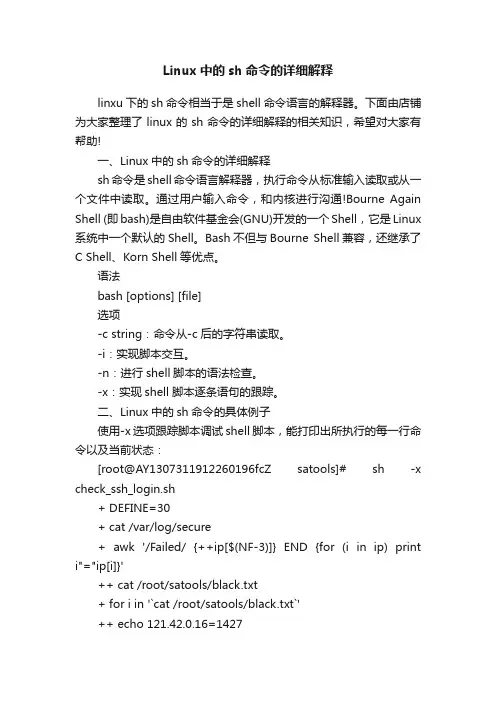 Linux 中的 sh 命令的详细解释

linxu 下的 sh 命令相当于是 shell 命令语言的解释器。下面由店铺为大家整理了 linux 的 sh 命令的详细解释的相关知识，希望对大家有帮助!

一、Linux 中的 sh 命令的详细解释

sh 命令是 shell 命令语言解释器，执行命令从标准输入读取或从一个文件中读取。通过用户输入命令，和内核进行沟通!Bourne Again Shell (即 bash)是自由软件基金会(GNU)开发的一个 Shell，它是 Linux 系统中一个默认的 Shell。Bash 不但与 Bourne Shell 兼容，还继承了 C Shell、Korn Shell 等优点。

语法

bash [options] [file]

选项

-c string：命令从-c 后的字符串读取。

-i：实现脚本交互。

-n：进行 shell 脚本的语法检查。

-x：实现 shell 脚本逐条语句的跟踪。

二、Linux 中的 sh 命令的具体例子

使用-x 选项跟踪脚本调试 shell 脚本，能打印出所执行的每一行命令以及当前状态：

[root@AY1307311912260196fcZ satools]# sh -x check_ssh_login.sh

+ DEFINE=30

+ cat /var/log/secure

+ awk '/Failed/ {++ip[$(NF-3)]} END {for (i in ip) print i"="ip[i]}'

++ cat /root/satools/black.txt

+ for i in '`cat /root/satools/black.txt`'

++ echo 121.42.0.16=1427